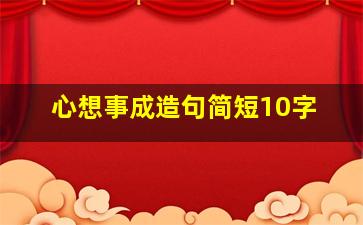 心想事成造句简短10字